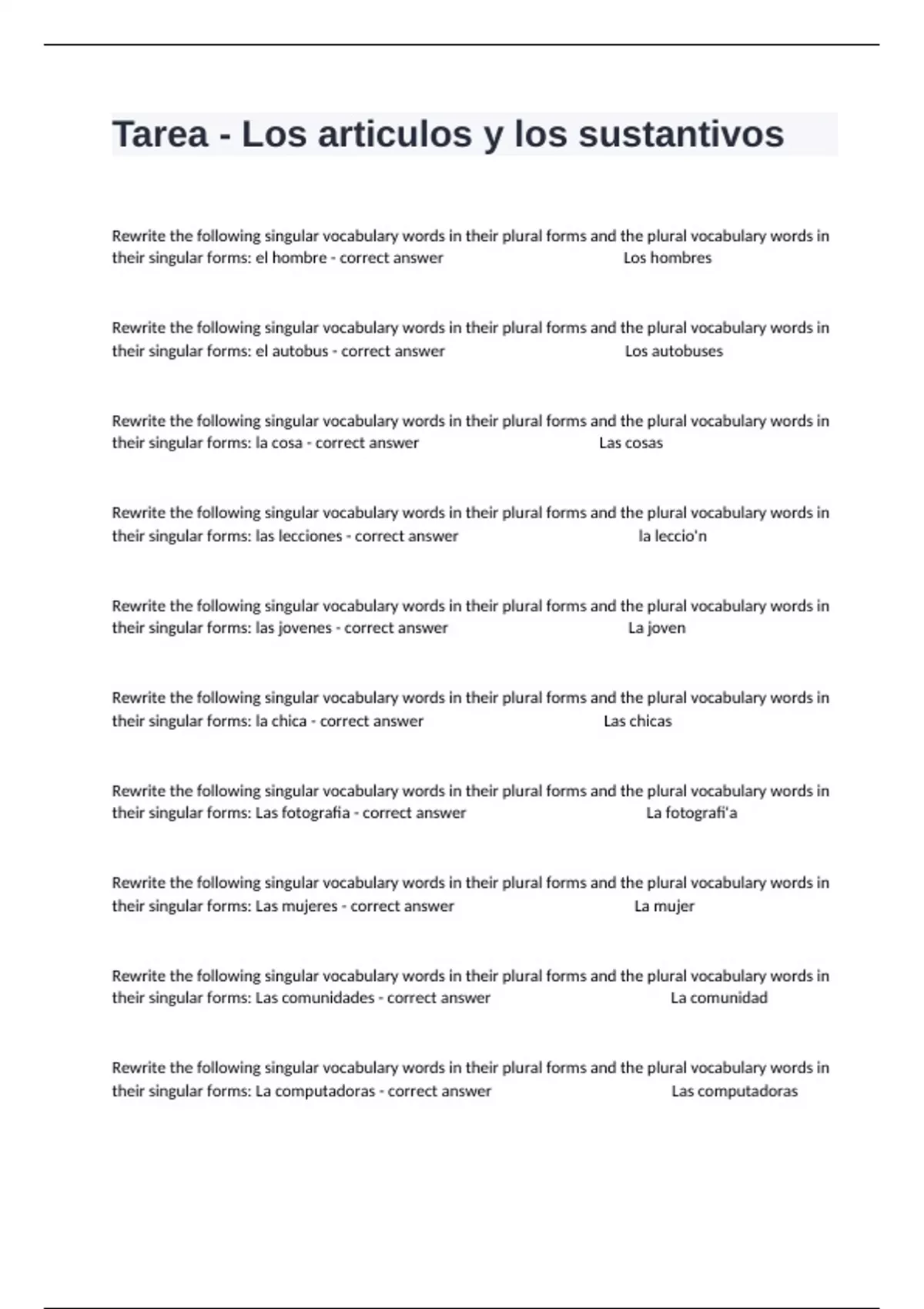 Tarea - Los articulos y los sustantivos

Rewrite the following singular vocabulary words in their plural forms and the plural vocabulary words in their singular forms: el hombre - correct answer Los hombres

Rewrite the following singular vocabulary words in their plural forms and the plural vocabulary words in their singular forms: el autobus - correct answer Los autobuses

Rewrite the following singular vocabulary words in their plural forms and the plural vocabulary words in their singular forms: la cosa - correct answer Las cosas

Rewrite the following singular vocabulary words in their plural forms and the plural vocabulary words in their singular forms: las lecciones - correct answer la leccio'n

Rewrite the following singular vocabulary words in their plural forms and the plural vocabulary words in their singular forms: las jovenes - correct answer La joven

Rewrite the following singular vocabulary words in their plural forms and the plural vocabulary words in their singular forms: la chica - correct answer Las chicas

Rewrite the following singular vocabulary words in their plural forms and the plural vocabulary words in their singular forms: Las fotografia - correct answer La fotografi'a

Rewrite the following singular vocabulary words in their plural forms and the plural vocabulary words in their singular forms: Las mujeres - correct answer La mujer

Rewrite the following singular vocabulary words in their plural forms and the plural vocabulary words in their singular forms: Las comunidades - correct answer La comunidad

Rewrite the following singular vocabulary words in their plural forms and the plural vocabulary words in their singular forms: La computadoras - correct answer Las computadoras